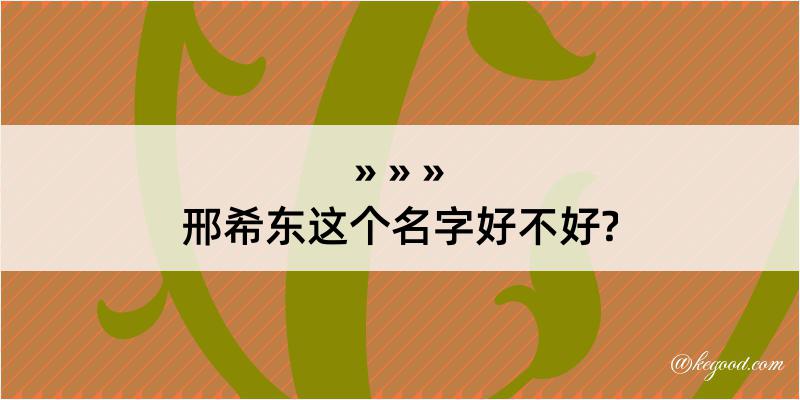 » » »
邢希东这个名字好不好?

@kegood.com